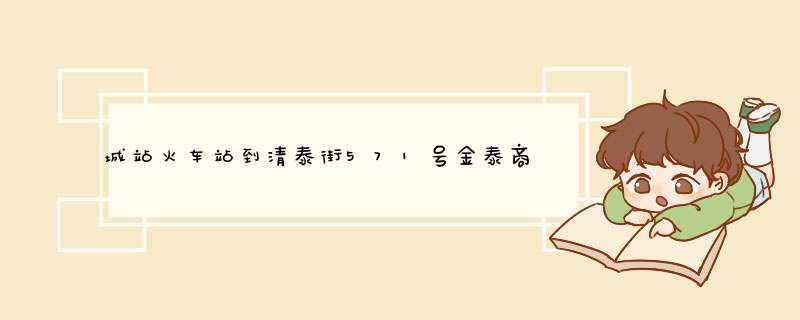 城站火车站到清泰街571号金泰商